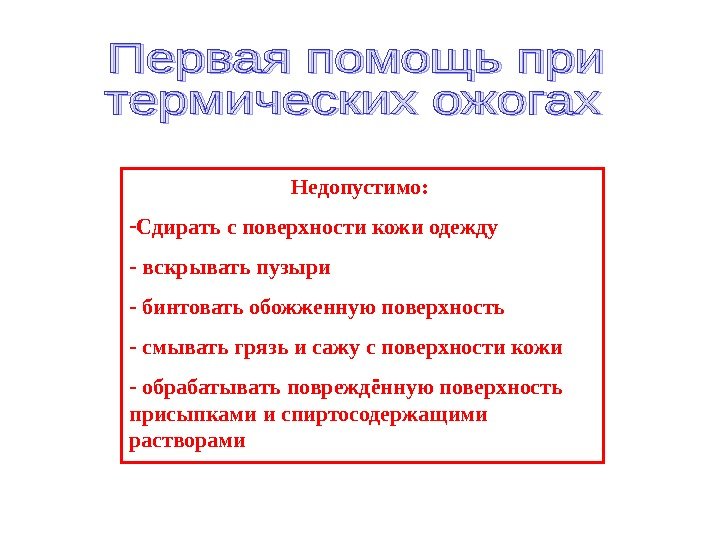 Первая помощь при термических ожогах

Недопустимо:

-Сдирать с поверхности кожи одежду

- вскрывать пузыри

- бинтовать обожженную поверхность

- смывать грязь и сажу с поверхности кожи

- обрабатывать повреждённую поверхность присыпками и спиртосодержащими растворами